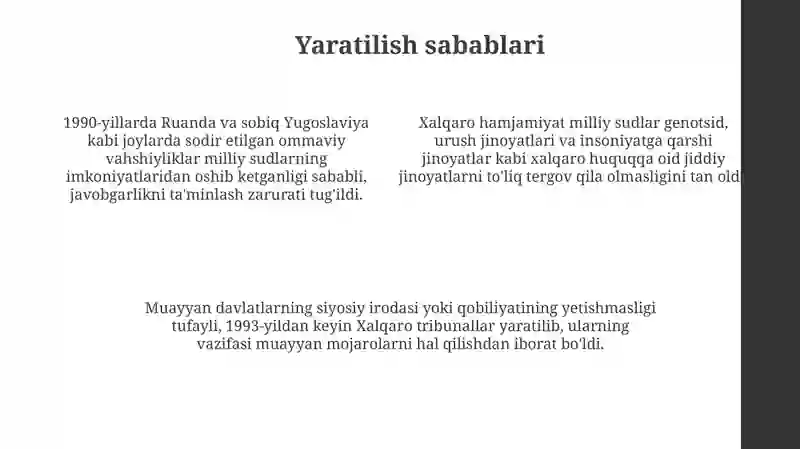 Yaratilish sabablari

1990-yillarda Ruanda va sobiq Yugoslaviya kabi joylarda sodir etilgan ommaviy vahshiyliklar milliy sudlarning imkoniyatlaridan oshib ketganligi sababli, javobgarlikni ta'minlash zarurati tug'ildi.

Xalqaro hamjamiyat milliy sudlar genotsid, urush jinoyatlari va insoniyatga qarshi jinoyatlar kabi xalqaro huquqqa oid jiddiy jinoyatlarni to'liq tergov qila olmasligini tan old

Muayyan davlatlarning siyosiy irodasi yoki qobiliyatining yetishmasligi tufayli, 1993-yildan keyin Xalqaro tribunallar yaratilib, ularning vazifasi muayyan mojarolarni hal qilishdan iborat bo'ldi.